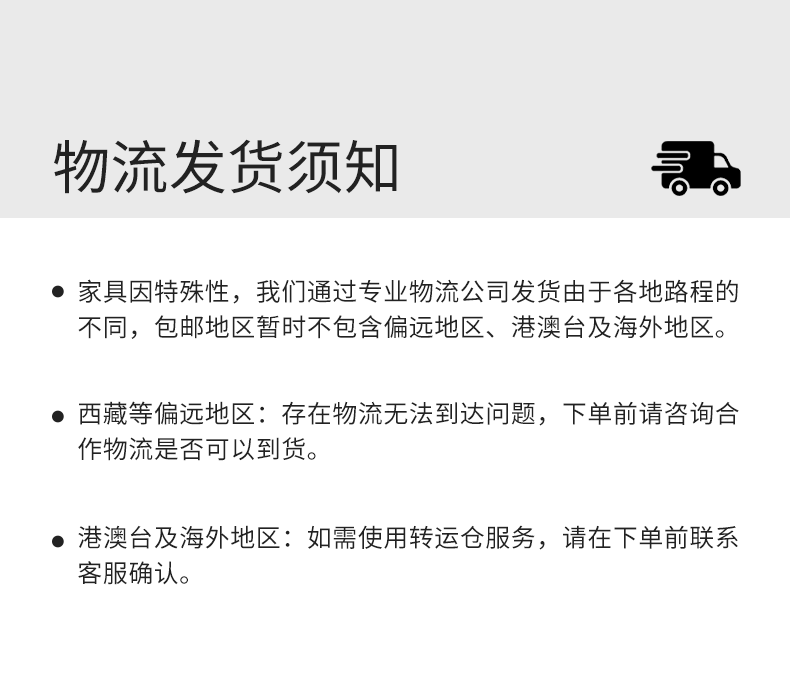 物流发货须知

• 家具因特殊性，我们通过专业物流公司发货由于各地路程的不同，包邮地区暂时不包含偏远地区、港澳台及海外地区。

• 西藏等偏远地区：存在物流无法到达问题，下单前请咨询合作物流是否可以到货。

• 港澳台及海外地区：如需使用转运仓服务，请在下单前联系客服确认。